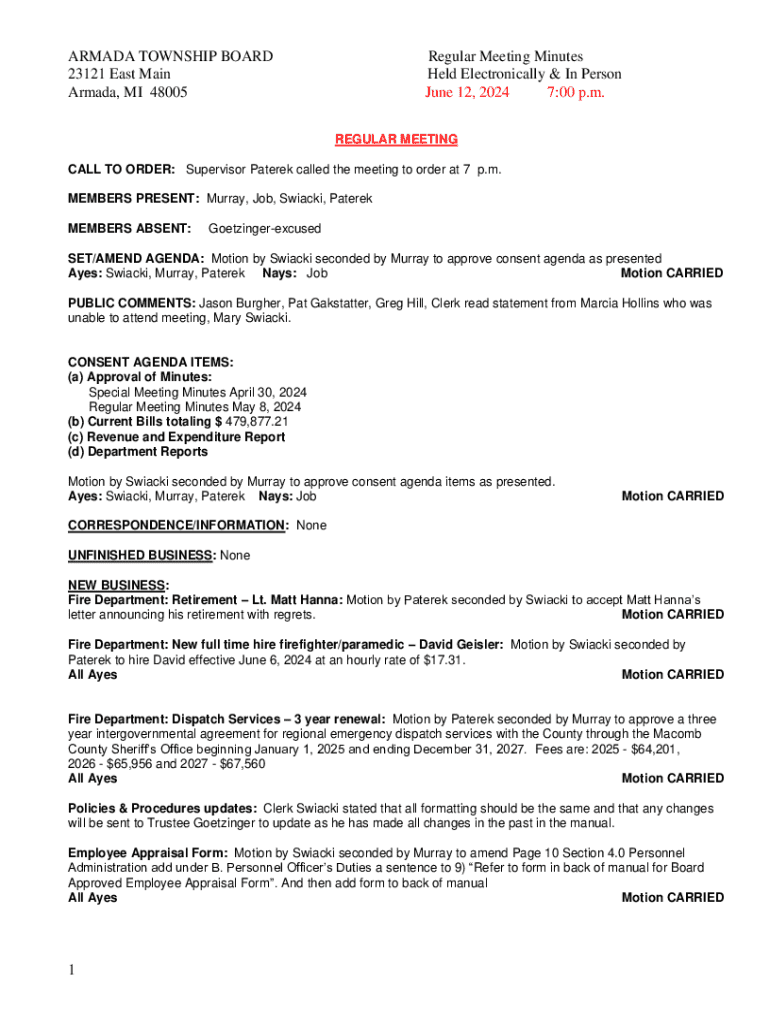 ARMADA TOWNSHIP BOARD
23121 East Main
Armada, MI 48005

Regular Meeting Minutes
Held Electronically & In Person
June 12, 2024 7:00 p.m.

REGULAR MEETING

CALL TO ORDER: Supervisor Paterek called the meeting to order at 7 p.m.

MEMBERS PRESENT: Murray, Job, Swiacki, Paterek

MEMBERS ABSENT: Goetzinger-excused

SET/AMEND AGENDA: Motion by Swiacki seconded by Murray to approve consent agenda as presented
Ayes: Swiacki, Murray, Paterek Nays: Job Motion CARRIED

PUBLIC COMMENTS: Jason Burgher, Pat Gakstatter, Greg Hill, Clerk read statement from Marcia Hollins who was unable to attend meeting, Mary Swiacki.

CONSENT AGENDA ITEMS:
(a) Approval of Minutes:
Special Meeting Minutes April 30, 2024
Regular Meeting Minutes May 8, 2024
(b) Current Bills totaling $ 479,877.21
(c) Revenue and Expenditure Report
(d) Department Reports

Motion by Swiacki seconded by Murray to approve consent agenda items as presented.
Ayes: Swiacki, Murray, Paterek Nays: Job Motion CARRIED

CORRESPONDENCE/INFORMATION: None

UNFINISHED BUSINESS: None

NEW BUSINESS:
Fire Department: Retirement – Lt. Matt Hanna: Motion by Paterek seconded by Swiacki to accept Matt Hanna's letter announcing his retirement with regrets. Motion CARRIED

Fire Department: New full time hire firefighter/paramedic – David Geisler: Motion by Swiacki seconded by Paterek to hire David effective June 6, 2024 at an hourly rate of $17.31.
All Ayes Motion CARRIED

Fire Department: Dispatch Services – 3 year renewal: Motion by Paterek seconded by Murray to approve a three year intergovernmental agreement for regional emergency dispatch services with the County through the Macomb County Sheriff's Office beginning January 1, 2025 and ending December 31, 2027. Fees are: 2025 - $64,201, 2026 - $65,956 and 2027 - $67,560
All Ayes Motion CARRIED

Policies & Procedures updates: Clerk Swiacki stated that all formatting should be the same and that any changes will be sent to Trustee Goetzinger to update as he has made all changes in the past in the manual.

Employee Appraisal Form: Motion by Swiacki seconded by Murray to amend Page 10 Section 4.0 Personnel Administration add under B. Personnel Officer's Duties a sentence to 9) "Refer to form in back of manual for Board Approved Employee Appraisal Form". And then add form to back of manual
All Ayes Motion CARRIED

1